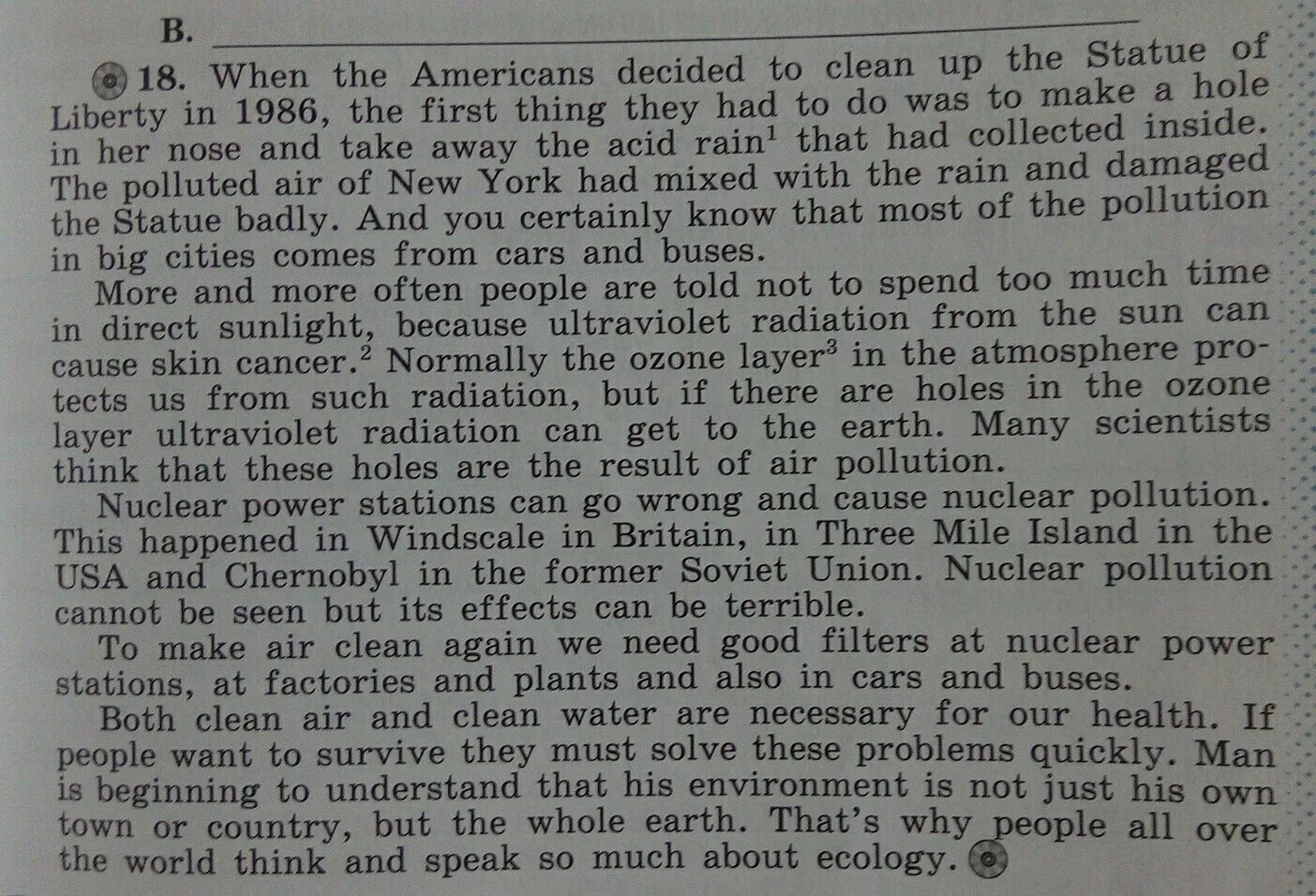 B. ____

18. When the Americans decided to clean up the Statue of Liberty in 1986, the first thing they had to do was to make a hole in her nose and take away the acid rain$^{1}$ that had collected inside. The polluted air of New York had mixed with the rain and damaged the Statue badly. And you certainly know that most of the pollution in big cities comes from cars and buses.

More and more often people are told not to spend too much time in direct sunlight, because ultraviolet radiation from the sun can cause skin cancer.$^{2}$ Normally the ozone layer$^{3}$ in the atmosphere protects us from such radiation, but if there are holes in the ozone layer ultraviolet radiation can get to the earth. Many scientists think that these holes are the result of air pollution.

Nuclear power stations can go wrong and cause nuclear pollution. This happened in Windscale in Britain, in Three Mile Island in the USA and Chernobyl in the former Soviet Union. Nuclear pollution cannot be seen but its effects can be terrible.

To make air clean again we need good filters at nuclear power stations, at factories and plants and also in cars and buses.

Both clean air and clean water are necessary for our health. If people want to survive they must solve these problems quickly. Man is beginning to understand that his environment is not just his own town or country, but the whole earth. That's why people all over the world think and speak so much about ecology.